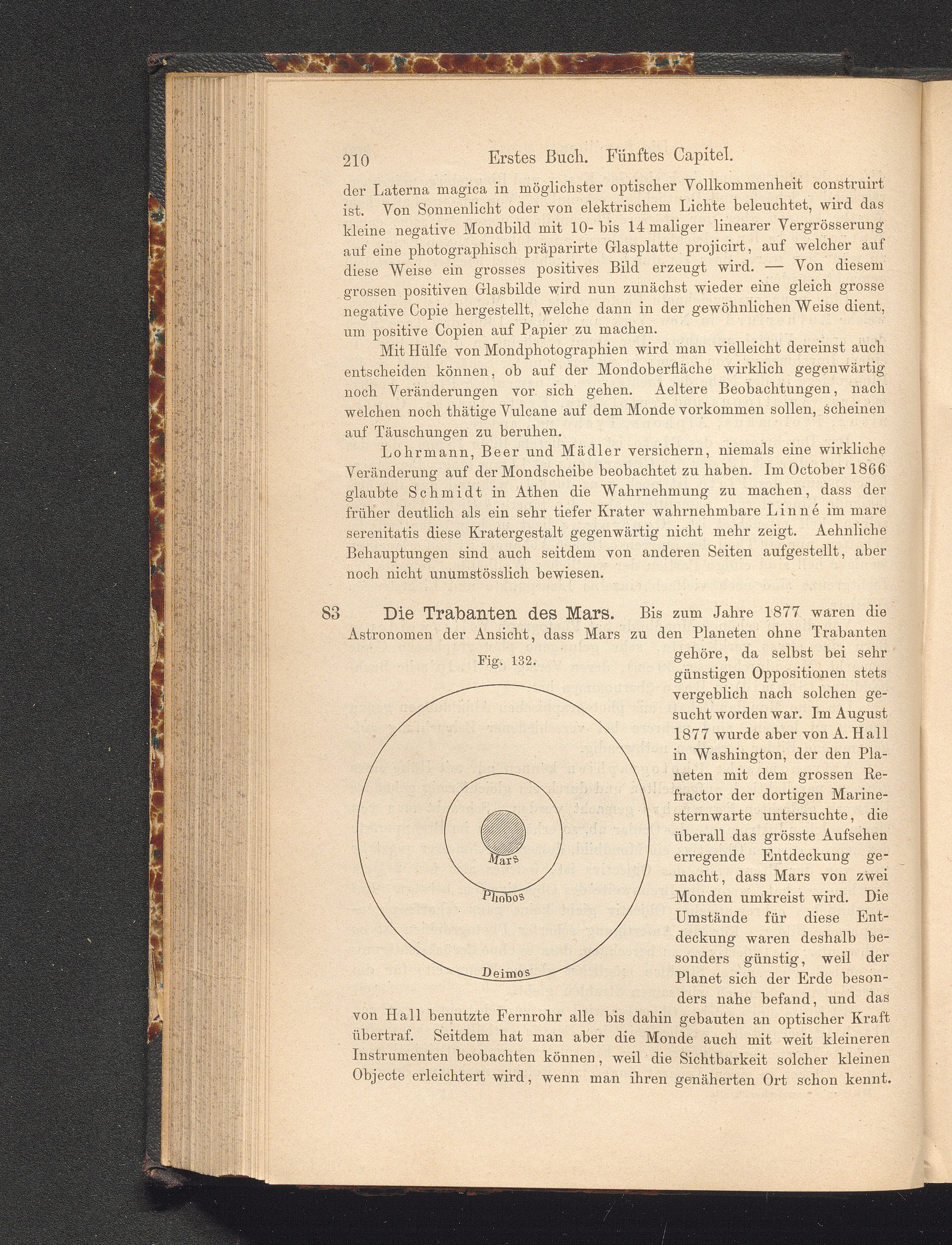 210 Erstes Buch. Fünftes Capitel.

der Laterna magica in möglichster optischer Vollkommenheit construirt ist. Von Sonnenlicht oder von elektrischem Lichte beleuchtet, wird das kleine negative Mondbild mit 10- bis 14 maliger linearer Vergrösserung auf eine photographisch präparirte Glasplatte projicirt, auf welcher auf diese Weise ein grosses positives Bild erzeugt wird. — Von diesem grossen positiven Glasbilde wird nun zunächst wieder eine gleich grosse negative Copie hergestellt, welche dann in der gewöhnlichen Weise dient, um positive Copien auf Papier zu machen.

Mit Hülfe von Mondphotographien wird man vielleicht dereinst auch entscheiden können, ob auf der Mondoberfläche wirklich gegenwärtig noch Veränderungen vor sich gehen. Aeltere Beobachtungen, nach welchen noch thätige Vulcane auf dem Monde vorkommen sollen, scheinen auf Täuschungen zu beruhen.

Lohrmann, Beer und Mädler versichern, niemals eine wirkliche Veränderung auf der Mondscheibe beobachtet zu haben. Im October 1866 glaubte Schmidt in Athen die Wahrnehmung zu machen, dass der früher deutlich als ein sehr tiefer Krater wahrnehmbare Linné im mare serenitatis diese Kratergestalt gegenwärtig nicht mehr zeigt. Aehnliche Behauptungen sind auch seitdem von anderen Seiten aufgestellt, aber noch nicht unumstösslich bewiesen.

83 Die Trabanten des Mars. Bis zum Jahre 1877 waren die Astronomen der Ansicht, dass Mars zu den Planeten ohne Trabanten gehöre, da selbst bei sehr günstigen Oppositionen stets vergeblich nach solchen gesucht worden war. Im August 1877 wurde aber von A. Hall in Washington, der den Planeten mit dem grossen Refractor der dortigen Marinesternwarte untersuchte, die überall das grösste Aufsehen erregende Entdeckung gemacht, dass Mars von zwei Monden umkreist wird. Die Umstände für diese Entdeckung waren deshalb besonders günstig, weil der Planet sich der Erde besonders nahe befand, und das von Hall benutzte Fernrohr alle bis dahin gebauten an optischer Kraft übertraf. Seitdem hat man aber die Monde auch mit weit kleineren Instrumenten beobachten können, weil die Sichtbarkeit solcher kleinen Objecte erleichtert wird, wenn man ihren genäherten Ort schon kennt.

Fig. 132.

Mars

Phobos

Deimos